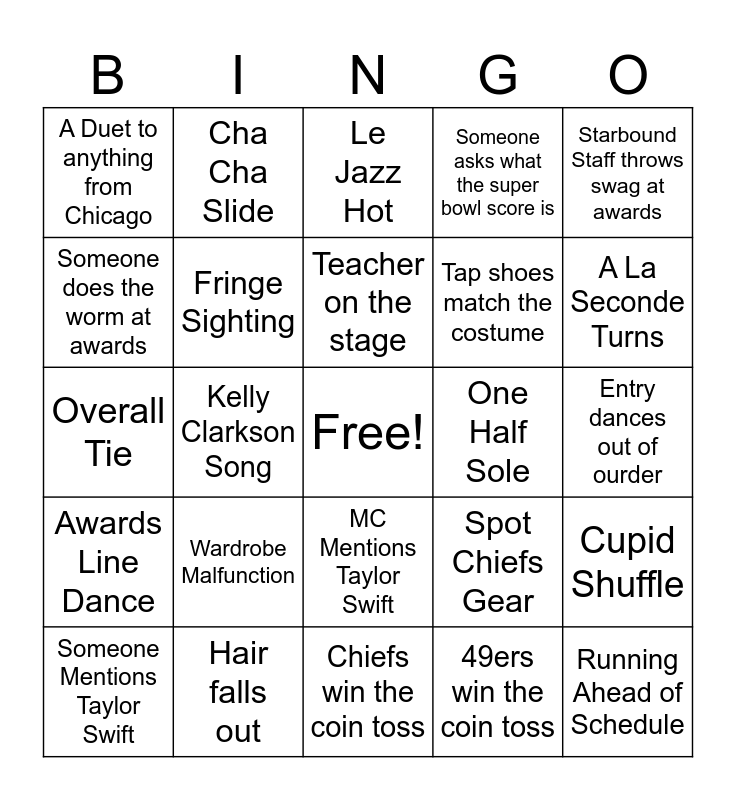 | B | I | N | G | O |
|---|---|---|---|---|
| A Duet to anything from Chicago | Cha Cha Slide | Le Jazz Hot | Someone asks what the super bowl score is | Starbound Staff throws swag at awards |
| Someone does the worm at awards | Fringe Sighting | Teacher on the stage | Tap shoes match the costume | A La Seconde Turns |
| Overall Tie | Kelly Clarkson Song | Free! | One Half Sole | Entry dances out of ourder |
| Awards Line Dance | Wardrobe Malfunction | MC Mentions Taylor Swift | Spot Chiefs Gear | Cupid Shuffle |
| Someone Mentions Taylor Swift | Hair falls out | Chiefs win the coin toss | 49ers win the coin toss | Running Ahead of Schedule |